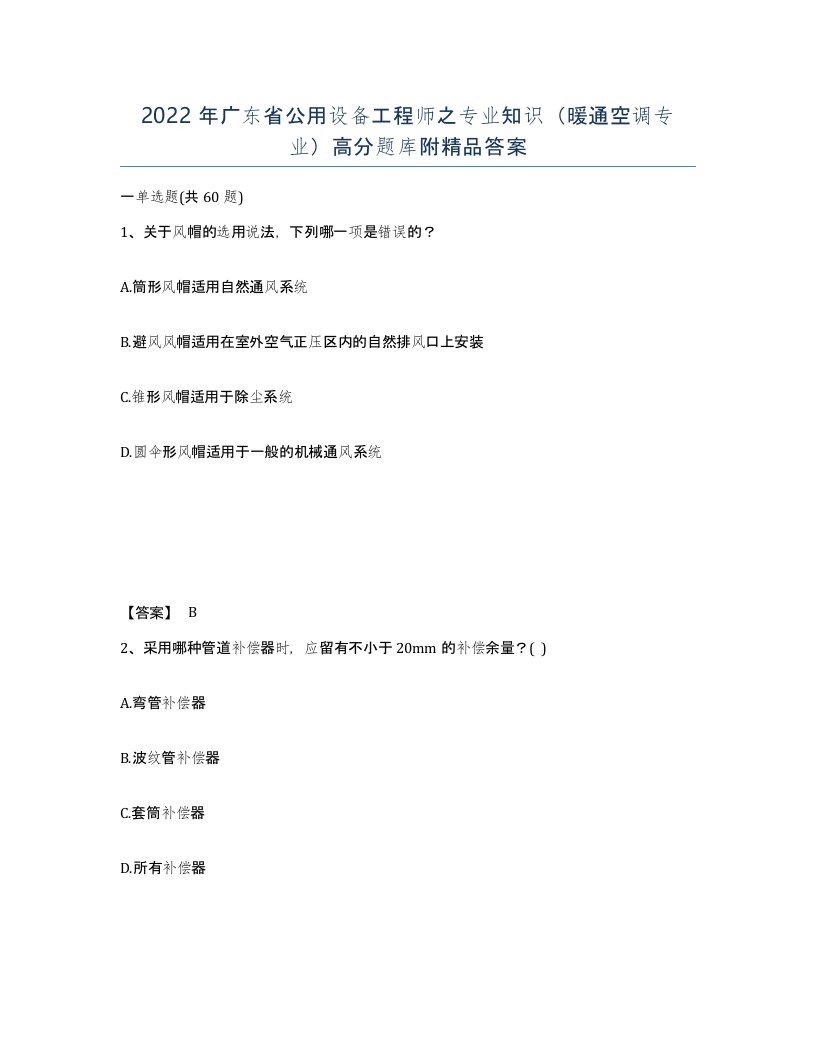 2022 年广东省公用设备工程师之专业知识（暖通空调专业）高分题库附精品答案

一单选题(共 60 题)

1、关于风帽的选用说法，下列哪一项是错误的？

A.筒形风帽适用自然通风系统

B.避风风帽适用在室外空气正压区内的自然排风口上安装

C.锥形风帽适用于除尘系统

D.圆伞形风帽适用于一般的机械通风系统

【答案】 B

2、采用哪种管道补偿器时，应留有不小于 20mm 的补偿余量？( )

A.弯管补偿器

B.波纹管补偿器

C.套筒补偿器

D.所有补偿器